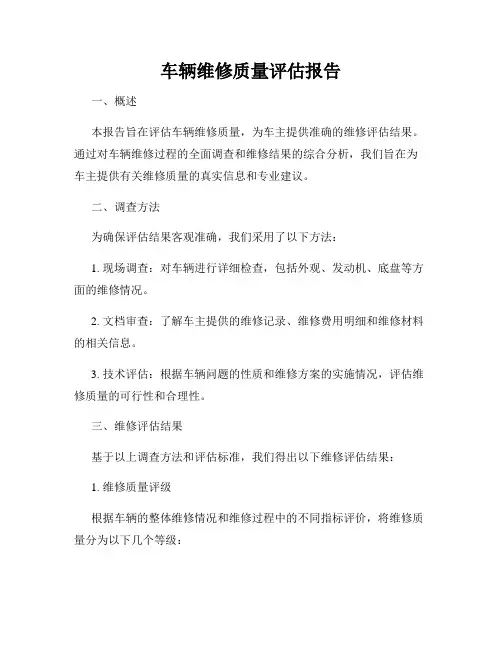 车辆维修质量评估报告

一、概述

本报告旨在评估车辆维修质量，为车主提供准确的维修评估结果。通过对车辆维修过程的全面调查和维修结果的综合分析，我们旨在为车主提供有关维修质量的真实信息和专业建议。

二、调查方法

为确保评估结果客观准确，我们采用了以下方法：

1. 现场调查：对车辆进行详细检查，包括外观、发动机、底盘等方面的维修情况。

2. 文档审查：了解车主提供的维修记录、维修费用明细和维修材料的相关信息。

3. 技术评估：根据车辆问题的性质和维修方案的实施情况，评估维修质量的可行性和合理性。

三、维修评估结果

基于以上调查方法和评估标准，我们得出以下维修评估结果：

1. 维修质量评级

根据车辆的整体维修情况和维修过程中的不同指标评价，将维修质量分为以下几个等级：